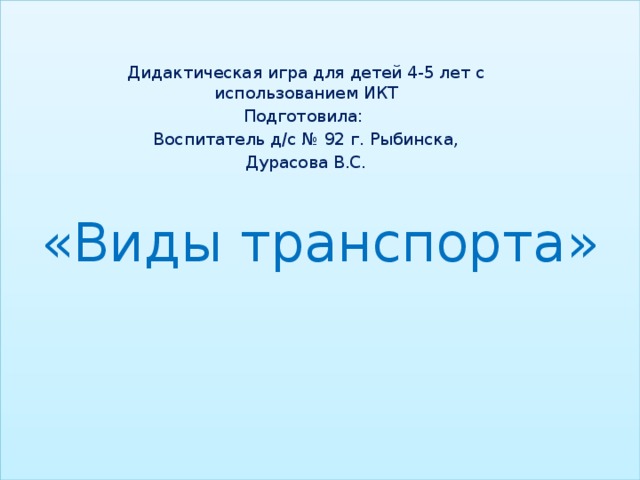 Дидактическая игра для детей 4-5 лет с использованием ИКТ

Подготовила:

Воспитатель д/с № 92 г. Рыбинска,

Дурасова В.С.

«Виды транспорта»